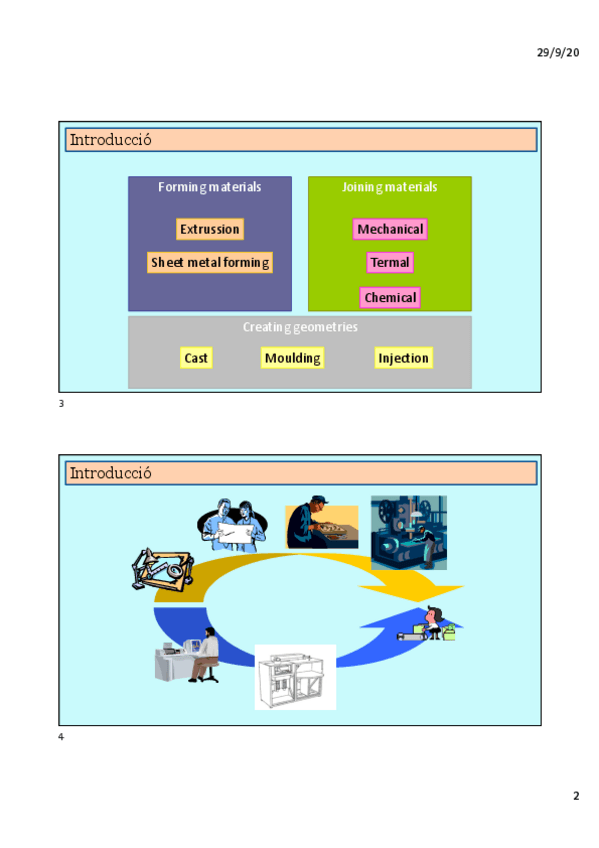 29/9/20

Introducció

Forming materials

Extrussion

Sheet metal forming

Joining materials

Mechanical

Termal

Chemical

Creating geometries

Cast

Moulding

Injection

3

Introducció

4

2